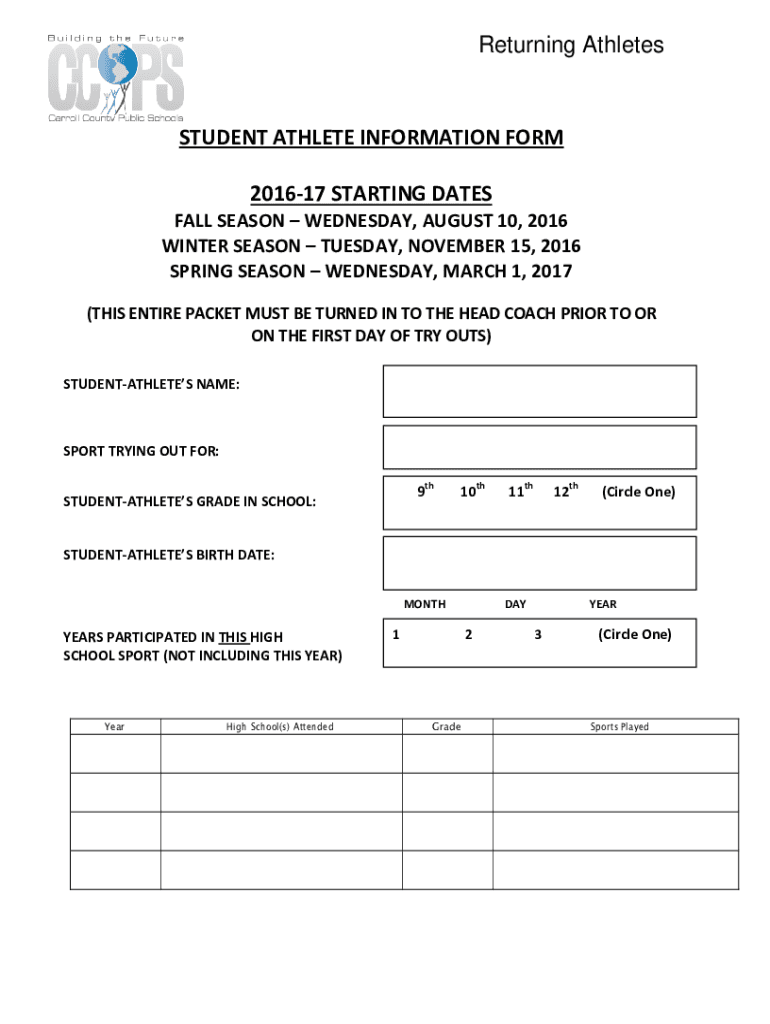 Building the Future
CCPS
Carroll County Public Schools

Returning Athletes

STUDENT ATHLETE INFORMATION FORM

2016-17 STARTING DATES
FALL SEASON – WEDNESDAY, AUGUST 10, 2016
WINTER SEASON – TUESDAY, NOVEMBER 15, 2016
SPRING SEASON – WEDNESDAY, MARCH 1, 2017

(THIS ENTIRE PACKET MUST BE TURNED IN TO THE HEAD COACH PRIOR TO OR ON THE FIRST DAY OF TRY OUTS)

STUDENT-ATHLETE'S NAME:

SPORT TRYING OUT FOR:

STUDENT-ATHLETE'S GRADE IN SCHOOL: $9^{th}$ $10^{th}$ $11^{th}$ $12^{th}$ (Circle One)

STUDENT-ATHLETE'S BIRTH DATE:

MONTH DAY YEAR

YEARS PARTICIPATED IN THIS HIGH SCHOOL SPORT (NOT INCLUDING THIS YEAR) 1 2 3 (Circle One)

| Year | High School(s) Attended | Grade | Sports Played |
|---|---|---|---|
| | | | |
| | | | |
| | | | |
| | | | |